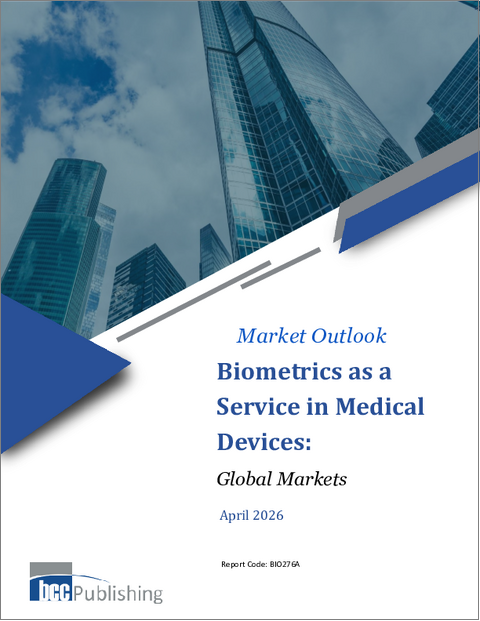 Market Outlook

Biometrics as a Service in Medical Devices:

Global Markets

April 2026

Report Code: BIO276A

bcc Publishing